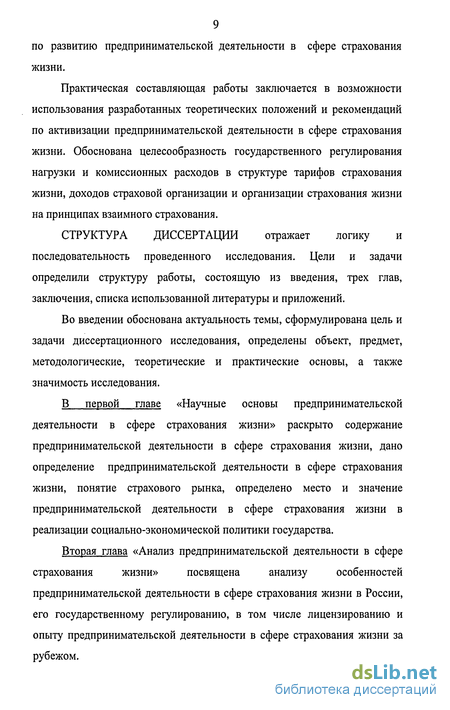 9

по развитию предпринимательской деятельности в сфере страхования жизни.

Практическая составляющая работы заключается в возможности использования разработанных теоретических положений и рекомендаций по активизации предпринимательской деятельности в сфере страхования жизни. Обоснована целесообразность государственного регулирования нагрузки и комиссионных расходов в структуре тарифов страхования жизни, доходов страховой организации и организации страхования жизни на принципах взаимного страхования.

СТРУКТУРА ДИССЕРТАЦИИ отражает логику и последовательность проведенного исследования. Цели и задачи определили структуру работы, состоящую из введения, трех глав, заключения, списка использованной литературы и приложений.

Во введении обоснована актуальность темы, сформулирована цель и задачи диссертационного исследования, определены объект, предмет, методологические, теоретические и практические основы, а также значимость исследования.

В первой главе «Научные основы предпринимательской деятельности в сфере страхования жизни» раскрыто содержание предпринимательской деятельности в сфере страхования жизни, дано определение предпринимательской деятельности в сфере страхования жизни, понятие страхового рынка, определено место и значение предпринимательской деятельности в сфере страхования жизни в реализации социально-экономической политики государства.

Вторая глава «Анализ предпринимательской деятельности в сфере страхования жизни» посвящена анализу особенностей предпринимательской деятельности в сфере страхования жизни в России, его государственному регулированию, в том числе лицензированию и опыту предпринимательской деятельности в сфере страхования жизни за рубежом.

dsLib.net
библиотека диссертаций